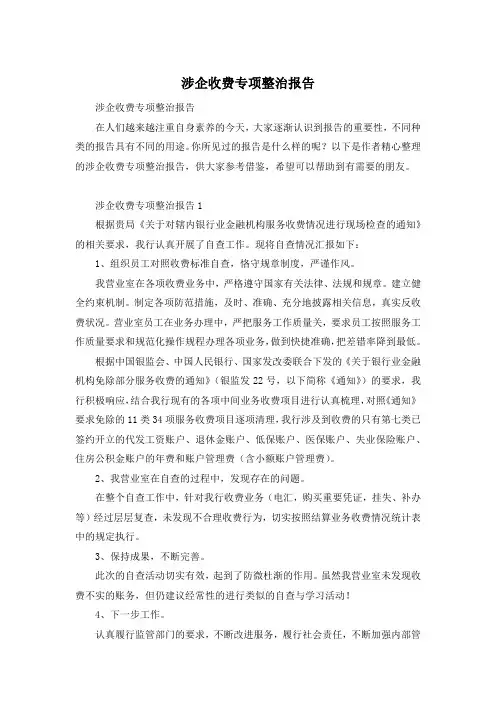 涉企收费专项整治报告

涉企收费专项整治报告

在人们越来越注重自身素养的今天，大家逐渐认识到报告的重要性，不同种类的报告具有不同的用途。你所见过的报告是什么样的呢？以下是作者精心整理的涉企收费专项整治报告，供大家参考借鉴，希望可以帮助到有需要的朋友。

涉企收费专项整治报告 1

根据贵局《关于对辖内银行业金融机构服务收费情况进行现场检查的通知》的相关要求，我行认真开展了自查工作。现将自查情况汇报如下：

1、组织员工对照收费标准自查，恪守规章制度，严谨作风。

我营业室在各项收费业务中，严格遵守国家有关法律、法规和规章。建立健全约束机制。制定各项防范措施，及时、准确、充分地披露相关信息，真实反收费状况。营业室员工在业务办理中，严把服务工作质量关，要求员工按照服务工作质量要求和规范化操作规程办理各项业务，做到快捷准确，把差错率降到最低。

根据中国银监会、中国人民银行、国家发改委联合下发的《关于银行业金融机构免除部分服务收费的通知》（银监发 22 号，以下简称《通知》）的要求，我行积极响应，结合我行现有的各项中间业务收费项目进行认真梳理，对照《通知》要求免除的 11 类 34 项服务收费项目逐项清理，我行涉及到收费的只有第七类已签约开立的代发工资账户、退休金账户、低保账户、医保账户、失业保险账户、住房公积金账户的年费和账户管理费（含小额账户管理费）。

2、我营业室在自查的过程中，发现存在的问题。

在整个自查工作中，针对我行收费业务（电汇，购买重要凭证，挂失、补办等）经过层层复查，未发现不合理收费行为，切实按照结算业务收费情况统计表中的规定执行。

3、保持成果，不断完善。

此次的自查活动切实有效，起到了防微杜渐的作用。虽然我营业室未发现收费不实的账务，但仍建议经常性的进行类似的自查与学习活动！

4、下一步工作。

认真履行监管部门的要求，不断改进服务，履行社会责任，不断加强内部管